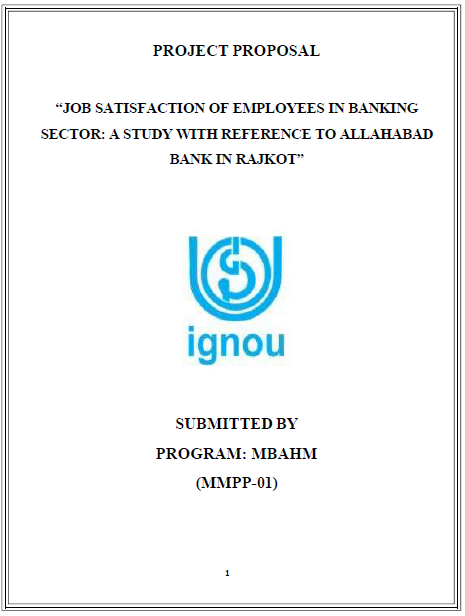 PROJECT PROPOSAL

"JOB SATISFACTION OF EMPLOYEES IN BANKING SECTOR: A STUDY WITH REFERENCE TO ALLAHABAD BANK IN RAJKOT"

ignou

SUBMITTED BY

PROGRAM: MBAHM

(MMPP-01)

1